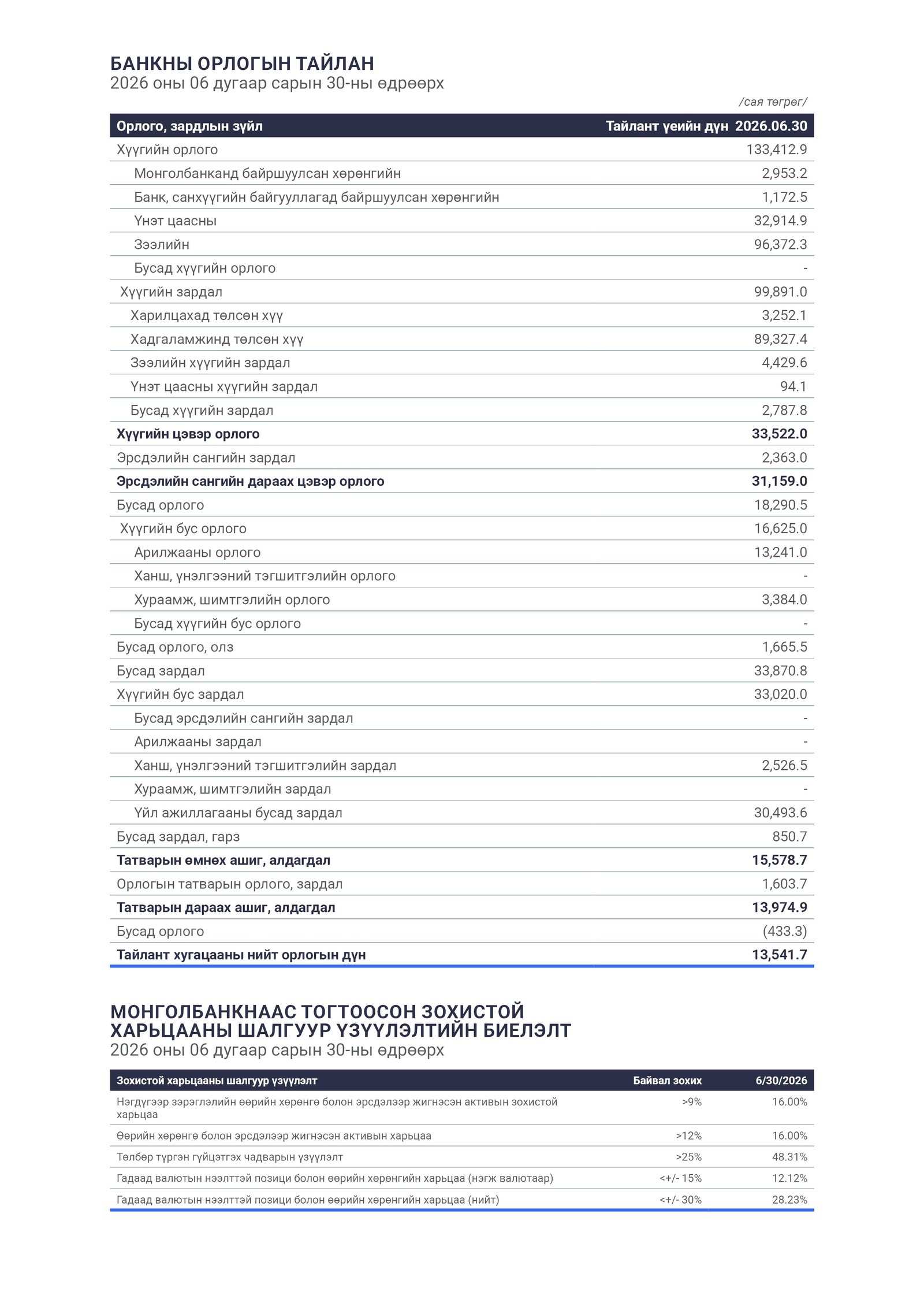 БАНКНЫ ОРЛОГЫН ТАЙЛАН
2026 оны 06 дугаар сарын 30-ны өдрөөрх

/сая төгрөг/

| Орлого, зардлын зүйл | Тайлант үеийн дүн 2026.06.30 |
|---|---|
| Хүүгийн орлого | 133,412.9 |
| Монголбанканд байршуулсан хөрөнгийн | 2,953.2 |
| Банк, санхүүгийн байгууллагад байршуулсан хөрөнгийн | 1,172.5 |
| Үнэт цаасны | 32,914.9 |
| Зээлийн | 96,372.3 |
| Бусад хүүгийн орлого | - |
| Хүүгийн зардал | 99,891.0 |
| Харилцахад төлсөн хүү | 3,252.1 |
| Хадгаламжинд төлсөн хүү | 89,327.4 |
| Зээлийн хүүгийн зардал | 4,429.6 |
| Үнэт цаасны хүүгийн зардал | 94.1 |
| Бусад хүүгийн зардал | 2,787.8 |
| Хүүгийн цэвэр орлого | 33,522.0 |
| Эрсдэлийн сангийн зардал | 2,363.0 |
| Эрсдэлийн сангийн дараах цэвэр орлого | 31,159.0 |
| Бусад орлого | 18,290.5 |
| Хүүгийн бус орлого | 16,625.0 |
| Арилжааны орлого | 13,241.0 |
| Ханш, үнэлгээний тэгшитгэлийн орлого | - |
| Хураамж, шимтгэлийн орлого | 3,384.0 |
| Бусад хүүгийн бус орлого | - |
| Бусад орлого, олз | 1,665.5 |
| Бусад зардал | 33,870.8 |
| Хүүгийн бус зардал | 33,020.0 |
| Бусад эрсдэлийн сангийн зардал | - |
| Арилжааны зардал | - |
| Ханш, үнэлгээний тэгшитгэлийн зардал | 2,526.5 |
| Хураамж, шимтгэлийн зардал | - |
| Үйл ажиллагааны бусад зардал | 30,493.6 |
| Бусад зардал, гарз | 850.7 |
| Татварын өмнөх ашиг, алдагдал | 15,578.7 |
| Орлогын татварын орлого, зардал | 1,603.7 |
| Татварын дараах ашиг, алдагдал | 13,974.9 |
| Бусад орлого | (433.3) |
| Тайлант хугацааны нийт орлогын дүн | 13,541.7 |

МОНГОЛБАНКНААС ТОГТООСОН ЗОХИСТОЙ ХАРЬЦААНЫ ШАЛГУУР ҮЗҮҮЛЭЛТИЙН БИЕЛЭЛТ
2026 оны 06 дугаар сарын 30-ны өдрөөрх

| Зохистой харьцааны шалгуур үзүүлэлт | Байвал зохих | 6/30/2026 |
|---|---|---|
| Нэгдүгээр зэрэглэлийн өөрийн хөрөнгө болон эрсдэлээр жигнэсэн активын зохистой харьцаа | >9% | 16.00% |
| Өөрийн хөрөнгө болон эрсдэлээр жигнэсэн активын харьцаа | >12% | 16.00% |
| Төлбөр түргэн гүйцэтгэх чадварын үзүүлэлт | >25% | 48.31% |
| Гадаад валютын нээлттэй позици болон өөрийн хөрөнгийн харьцаа (нэгж валютаар) | <+/- 15% | 12.12% |
| Гадаад валютын нээлттэй позици болон өөрийн хөрөнгийн харьцаа (нийт) | <+/- 30% | 28.23% |